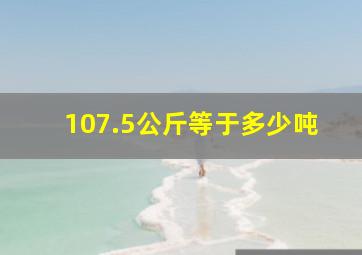 107.5公斤等于多少吨